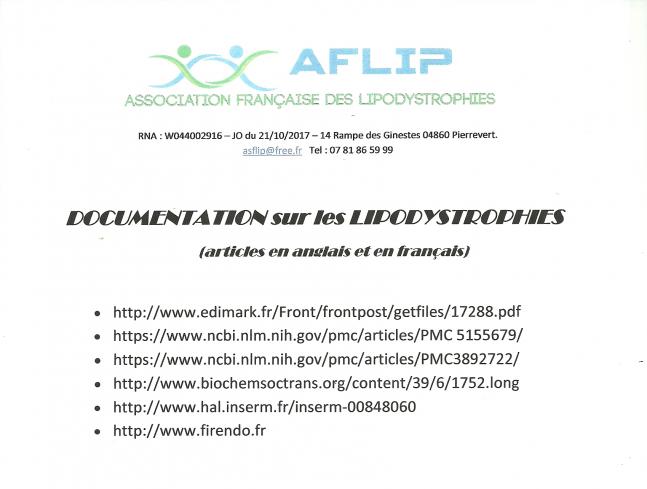 AFLIP
ASSOCIATION FRANÇAISE DES LIPODYSTROPHIES

RNA : W044002916 – JO du 21/10/2017 – 14 Rampe des Ginestes 04860 Pierrevert.
asflip@free.fr Tel : 07 81 86 59 99

DOCUMENTATION sur les LIPODYSTROPHIES
(articles en anglais et en français)

- http://www.edimark.fr/Front/frontpost/getfiles/17288.pdf
- https://www.ncbi.nlm.nih.gov/pmc/articles/PMC 5155679/
- https://www.ncbi.nlm.nih.gov/pmc/articles/PMC3892722/
- http://www.biochemsoctrans.org/content/39/6/1752.long
- http://www.hal.inserm.fr/inserm-00848060
- http://www.firendo.fr